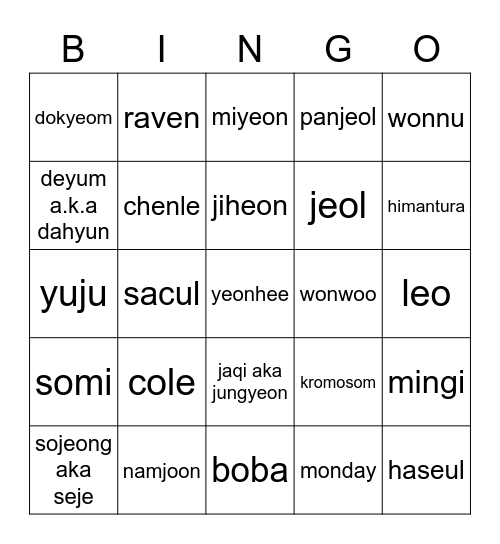 | B | I | N | G | O |
|---|---|---|---|---|
| dokyeom | raven | miyeon | panjeol | wonnu |
| deyum a.k.a dahyun | chenle | jiheon | jeol | himantura |
| yuju | sacul | yeonhee | wonwoo | leo |
| somi | cole | jaqi aka jungyeon | kromosom | mingi |
| sojeong aka seje | namjoon | boba | monday | haseul |